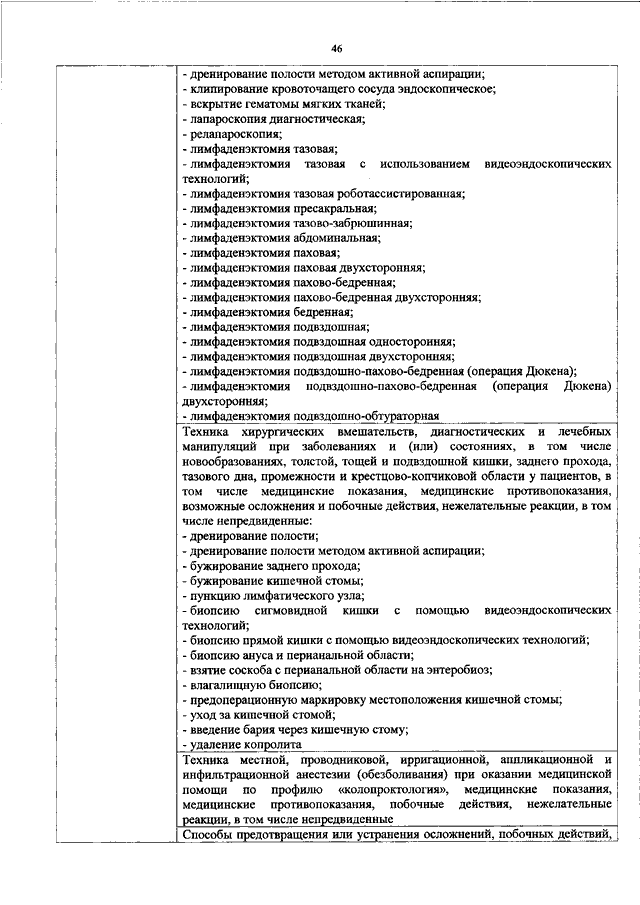 46

- дренирование полости методом активной аспирации;
- клипирование кровоточащего сосуда эндоскопическое;
- вскрытие гематомы мягких тканей;
- лапароскопия диагностическая;
- релапароскопия;
- лимфаденэктомия тазовая;
- лимфаденэктомия тазовая с использованием видеоэндоскопических технологий;
- лимфаденэктомия тазовая роботассистированная;
- лимфаденэктомия пресакральная;
- лимфаденэктомия тазово-забрюшинная;
- лимфаденэктомия абдоминальная;
- лимфаденэктомия паховая;
- лимфаденэктомия паховая двухсторонняя;
- лимфаденэктомия пахово-бедренная;
- лимфаденэктомия пахово-бедренная двухсторонняя;
- лимфаденэктомия бедренная;
- лимфаденэктомия подвздошная;
- лимфаденэктомия подвздошная односторонняя;
- лимфаденэктомия подвздошная двухсторонняя;
- лимфаденэктомия подвздошно-пахово-бедренная (операция Дюкена);
- лимфаденэктомия подвздошно-пахово-бедренная (операция Дюкена) двухсторонняя;
- лимфаденэктомия подвздошно-обтураторная

Техника хирургических вмешательств, диагностических и лечебных манипуляций при заболеваниях и (или) состояниях, в том числе новообразованиях, толстой, тощей и подвздошной кишки, заднего прохода, тазового дна, промежности и крестцово-копчиковой области у пациентов, в том числе медицинские показания, медицинские противопоказания, возможные осложнения и побочные действия, нежелательные реакции, в том числе непредвиденные:
- дренирование полости;
- дренирование полости методом активной аспирации;
- бужирование заднего прохода;
- бужирование кишечной стомы;
- пункцию лимфатического узла;
- биопсию сигмовидной кишки с помощью видеоэндоскопических технологий;
- биопсию прямой кишки с помощью видеоэндоскопических технологий;
- биопсию ануса и перианальной области;
- взятие соскоба с перианальной области на энтеробиоз;
- влагалищную биопсию;
- предоперационную маркировку местоположения кишечной стомы;
- уход за кишечной стомой;
- введение бария через кишечную стому;
- удаление копролита

Техника местной, проводниковой, ирригационной, аппликационной и инфильтрационной анестезии (обезболивания) при оказании медицинской помощи по профилю «колопроктология», медицинские показания, медицинские противопоказания, побочные действия, нежелательные реакции, в том числе непредвиденные

Способы предотвращения или устранения осложнений, побочных действий,